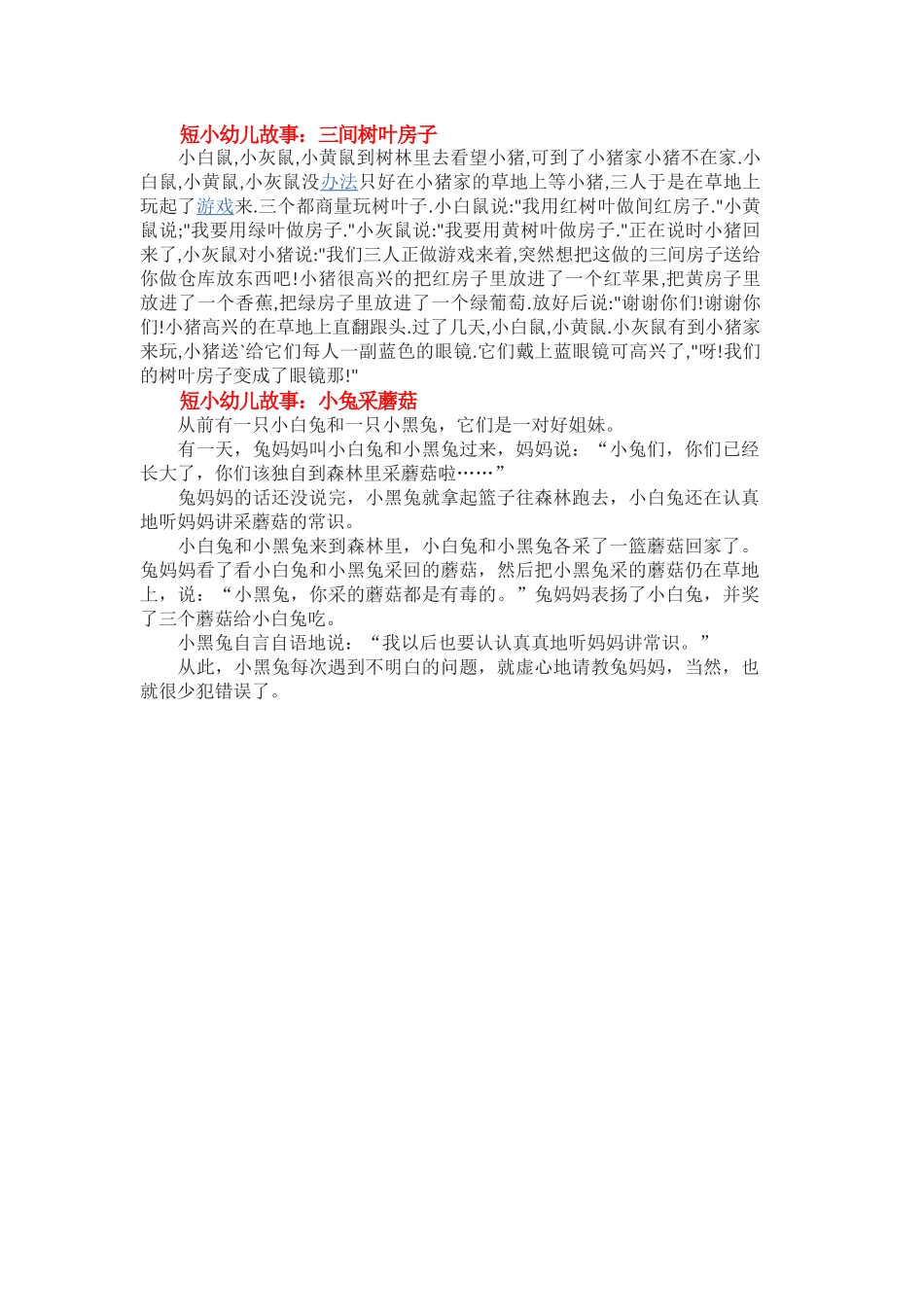 短小幼儿故事：三间树叶房子

小白鼠,小灰鼠,小黄鼠到树林里去看望小猪,可到了小猪家小猪不在家.小白鼠,小黄鼠,小灰鼠没办法只好在小猪家的草地上等小猪,三人于是在草地上玩起了游戏来.三个都商量玩树叶子.小白鼠说:"我用红树叶做间红房子."小黄鼠说;"我要用绿叶做房子."小灰鼠说:"我要用黄树叶做房子."正在说时小猪回来了,小灰鼠对小猪说:"我们三人正做游戏来着,突然想把这做的三间房子送给你做仓库放东西吧!小猪很高兴的把红房子里放进了一个红苹果,把黄房子里放进了一个香蕉,把绿房子里放进了一个绿葡萄.放好后说:"谢谢你们!谢谢你们!小猪高兴的在草地上直翻跟头.过了几天,小白鼠,小黄鼠.小灰鼠有到小猪家来玩,小猪送`给它们每人一副蓝色的眼镜.它们戴上蓝眼镜可高兴了,"呀!我们的树叶房子变成了眼镜那!"

短小幼儿故事：小兔采蘑菇

从前有一只小白兔和一只小黑兔，它们是一对好姐妹。

有一天，兔妈妈叫小白兔和小黑兔过来，妈妈说：“小兔们，你们已经长大了，你们该独自到森林里采蘑菇啦……”

兔妈妈的话还没说完，小黑兔就拿起篮子往森林跑去，小白兔还在认真地听妈妈讲采蘑菇的常识。

小白兔和小黑兔来到森林里，小白兔和小黑兔各采了一篮蘑菇回家了。兔妈妈看了看小白兔和小黑兔采回的蘑菇，然后把小黑兔采的蘑菇仍在草地上，说：“小黑兔，你采的蘑菇都是有毒的。”兔妈妈表扬了小白兔，并奖了三个蘑菇给小白兔吃。

小黑兔自言自语地说：“我以后也要认认真真地听妈妈讲常识。”

从此，小黑兔每次遇到不明白的问题，就虚心地请教兔妈妈，当然，也就很少犯错误了。